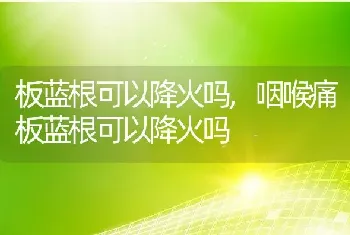 板蓝根可以降火吗，咽喉痛板蓝根可以降火吗